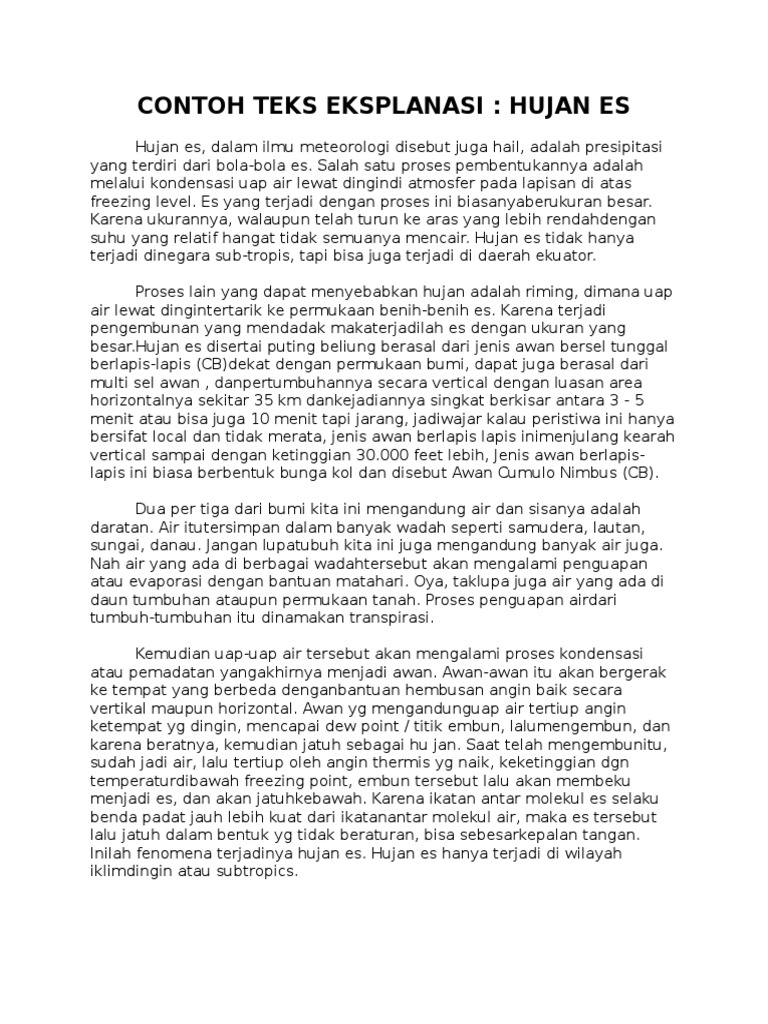 CONTOH TEKS EKSPLANASI : HUJAN ES

Hujan es, dalam ilmu meteorologi disebut juga hail, adalah presipitasi yang terdiri dari bola-bola es. Salah satu proses pembentukannya adalah melalui kondensasi uap air lewat dingindi atmosfer pada lapisan di atas freezing level. Es yang terjadi dengan proses ini biasanyaberukuran besar. Karena ukurannya, walaupun telah turun ke aras yang lebih rendahdengan suhu yang relatif hangat tidak semuanya mencair. Hujan es tidak hanya terjadi dinegara sub-tropis, tapi bisa juga terjadi di daerah ekuator.

Proses lain yang dapat menyebabkan hujan adalah riming, dimana uap air lewat dingintertarik ke permukaan benih-benih es. Karena terjadi pengembunan yang mendadak makaterjadilah es dengan ukuran yang besar.Hujan es disertai puting beliung berasal dari jenis awan bersel tunggal berlapis-lapis (CB)dekat dengan permukaan bumi, dapat juga berasal dari multi sel awan , danpertumbuhannya secara vertical dengan luasan area horizontalnya sekitar 35 km dankejadiannya singkat berkisar antara 3 - 5 menit atau bisa juga 10 menit tapi jarang, jadiwajar kalau peristiwa ini hanya bersifat local dan tidak merata, jenis awan berlapis lapis inimenjulang kearah vertical sampai dengan ketinggian 30.000 feet lebih, Jenis awan berlapis-lapis ini biasa berbentuk bunga kol dan disebut Awan Cumulo Nimbus (CB).

Dua per tiga dari bumi kita ini mengandung air dan sisanya adalah daratan. Air itutersimpan dalam banyak wadah seperti samudera, lautan, sungai, danau. Jangan lupatubuh kita ini juga mengandung banyak air juga. Nah air yang ada di berbagai wadahtersebut akan mengalami penguapan atau evaporasi dengan bantuan matahari. Oya, taklupa juga air yang ada di daun tumbuhan ataupun permukaan tanah. Proses penguapan airdari tumbuh-tumbuhan itu dinamakan transpirasi.

Kemudian uap-uap air tersebut akan mengalami proses kondensasi atau pemadatan yangakhirnya menjadi awan. Awan-awan itu akan bergerak ke tempat yang berbeda denganbantuan hembusan angin baik secara vertikal maupun horizontal. Awan yg mengandunguap air tertiup angin ketempat yg dingin, mencapai dew point / titik embun, lalumengembun, dan karena beratnya, kemudian jatuh sebagai hu jan. Saat telah mengembunitu, sudah jadi air, lalu tertiup oleh angin thermis yg naik, keketinggian dgn temperaturdibawah freezing point, embun tersebut lalu akan membeku menjadi es, dan akan jatuhkebawah. Karena ikatan antar molekul es selaku benda padat jauh lebih kuat dari ikatanantar molekul air, maka es tersebut lalu jatuh dalam bentuk yg tidak beraturan, bisa sebesarkepalan tangan. Inilah fenomena terjadinya hujan es. Hujan es hanya terjadi di wilayah iklimdingin atau subtropics.